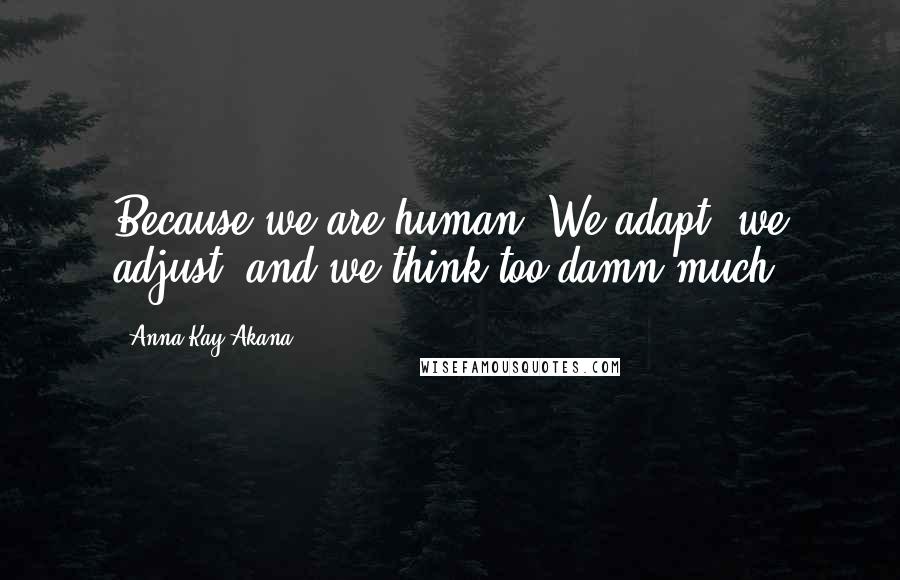 Because we are human. We adapt, we adjust, and we think too damn much.

- Anna Kay Akana

WISEFAMOUSQUOTES.COM